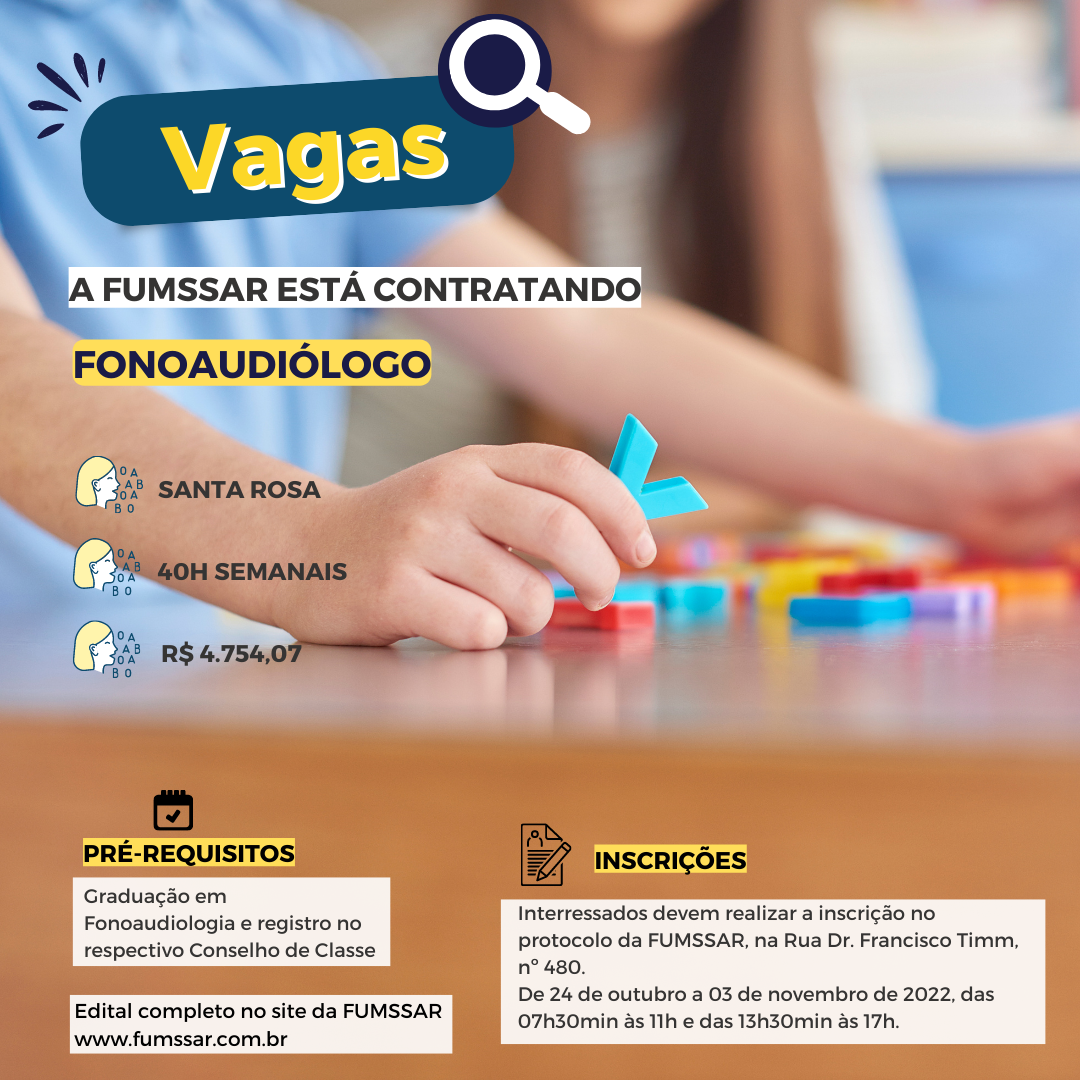 Vagas

A FUMSSAR ESTÁ CONTRATANDO

FONOAUDIÓLOGO

SANTA ROSA

40H SEMANAIS

R$ 4.754,07

PRÉ-REQUISITOS

Graduação em Fonoaudiologia e registro no respectivo Conselho de Classe

Edital completo no site da FUMSSAR
www.fumssar.com.br

INSCRIÇÕES

Interressados devem realizar a inscrição no protocolo da FUMSSAR, na Rua Dr. Francisco Timm, n° 480.
De 24 de outubro a 03 de novembro de 2022, das 07h30min às 11h e das 13h30min às 17h.